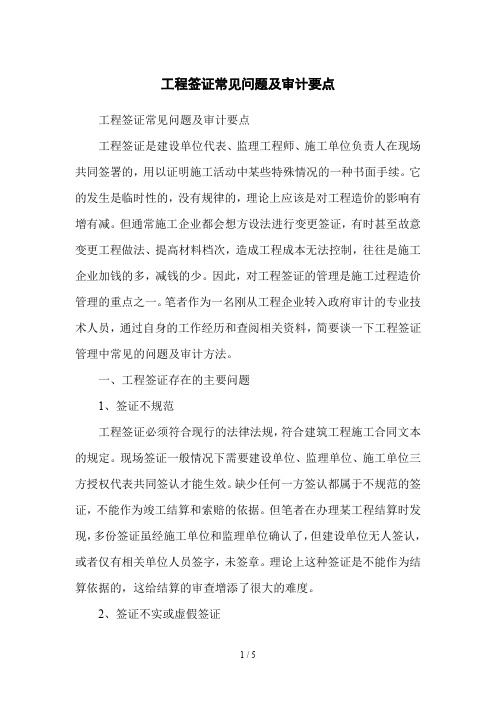 工程签证常见问题及审计要点

工程签证常见问题及审计要点

工程签证是建设单位代表、监理工程师、施工单位负责人在现场共同签署的，用以证明施工活动中某些特殊情况的一种书面手续。它的发生是临时性的，没有规律的，理论上应该是对工程造价的影响有增有减。但通常施工企业都会想方设法进行变更签证，有时甚至故意变更工程做法、提高材料档次，造成工程成本无法控制，往往是施工企业加钱的多，减钱的少。因此，对工程签证的管理是施工过程造价管理的重点之一。笔者作为一名刚从工程企业转入政府审计的专业技术人员，通过自身的工作经历和查阅相关资料，简要谈一下工程签证管理中常见的问题及审计方法。

一、工程签证存在的主要问题

1、签证不规范

工程签证必须符合现行的法律法规，符合建筑工程施工合同文本的规定。现场签证一般情况下需要建设单位、监理单位、施工单位三方授权代表共同签认才能生效。缺少任何一方签认都属于不规范的签证，不能作为竣工结算和索赔的依据。但笔者在办理某工程结算时发现，多份签证虽经施工单位和监理单位确认了，但建设单位无人签认，或者仅有相关单位人员签字，未签章。理论上这种签证是不能作为结算依据的，这给结算的审查增添了很大的难度。

2、签证不实或虚假签证

1 / 5